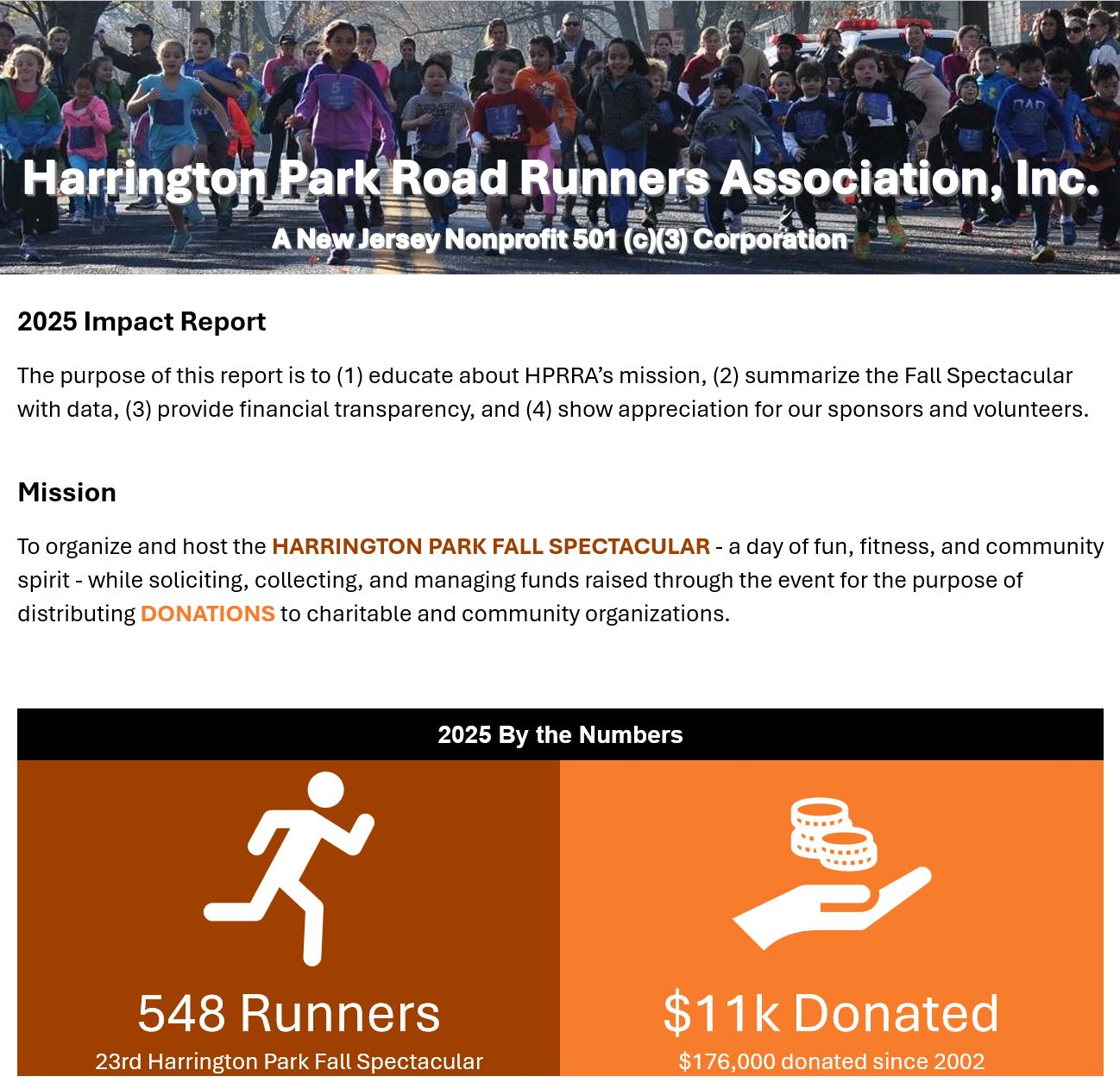 Harrington Park Road Runners Association, Inc.

A New Jersey Nonprofit 501 (c)(3) Corporation

2025 Impact Report

The purpose of this report is to (1) educate about HPRRA's mission, (2) summarize the Fall Spectacular with data, (3) provide financial transparency, and (4) show appreciation for our sponsors and volunteers.

Mission

To organize and host the HARRINGTON PARK FALL SPECTACULAR - a day of fun, fitness, and community spirit - while soliciting, collecting, and managing funds raised through the event for the purpose of distributing DONATIONS to charitable and community organizations.

2025 By the Numbers

548 Runners
23rd Harrington Park Fall Spectacular

$11k Donated
$176,000 donated since 2002